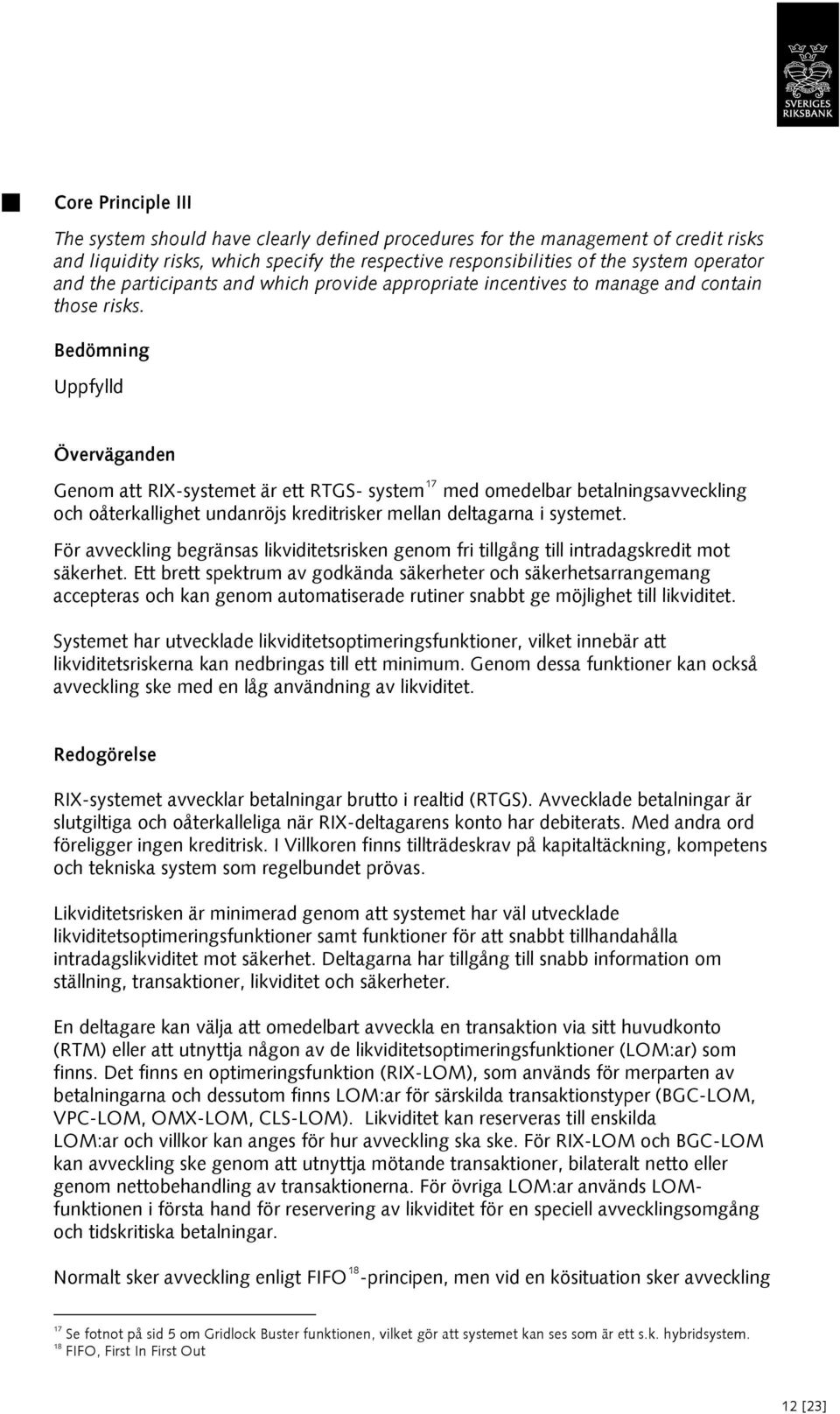 SVERIGES RIKSBANK

Core Principle III

The system should have clearly defined procedures for the management of credit risks and liquidity risks, which specify the respective responsibilities of the system operator and the participants and which provide appropriate incentives to manage and contain those risks.

Bedömning

Uppfylld

Överväganden

Genom att RIX-systemet är ett RTGS- system$^{17}$ med omedelbar betalningsavveckling och oåterkallighet undanröjs kreditrisker mellan deltagarna i systemet.

För avveckling begränsas likviditetsrisken genom fri tillgång till intradagskredit mot säkerhet. Ett brett spektrum av godkända säkerheter och säkerhetsarrangemang accepteras och kan genom automatiserade rutiner snabbt ge möjlighet till likviditet.

Systemet har utvecklade likviditetsoptimeringsfunktioner, vilket innebär att likviditetsriskerna kan nedbringas till ett minimum. Genom dessa funktioner kan också avveckling ske med en låg användning av likviditet.

Redogörelse

RIX-systemet avvecklar betalningar brutto i realtid (RTGS). Avvecklade betalningar är slutgiltiga och oåterkalleliga när RIX-deltagarens konto har debiterats. Med andra ord föreligger ingen kreditrisk. I Villkoren finns tillträdeskrav på kapitaltäckning, kompetens och tekniska system som regelbundet prövas.

Likviditetsrisken är minimerad genom att systemet har väl utvecklade likviditetsoptimeringsfunktioner samt funktioner för att snabbt tillhandahålla intradagslikviditet mot säkerhet. Deltagarna har tillgång till snabb information om ställning, transaktioner, likviditet och säkerheter.

En deltagare kan välja att omedelbart avveckla en transaktion via sitt huvudkonto (RTM) eller att utnyttja någon av de likviditetsoptimeringsfunktioner (LOM:ar) som finns. Det finns en optimeringsfunktion (RIX-LOM), som används för merparten av betalningarna och dessutom finns LOM:ar för särskilda transaktionstyper (BGC-LOM, VPC-LOM, OMX-LOM, CLS-LOM). Likviditet kan reserveras till enskilda LOM:ar och villkor kan anges för hur avveckling ska ske. För RIX-LOM och BGC-LOM kan avveckling ske genom att utnyttja mötande transaktioner, bilateralt netto eller genom nettobehandling av transaktionerna. För övriga LOM:ar används LOM-funktionen i första hand för reservering av likviditet för en speciell avvecklingsomgång och tidskritiska betalningar.

Normalt sker avveckling enligt FIFO$^{18}$-principen, men vid en kösituation sker avveckling

$^{17}$ Se fotnot på sid 5 om Gridlock Buster funktionen, vilket gör att systemet kan ses som är ett s.k. hybridsystem.
$^{18}$ FIFO, First In First Out

12 [23]